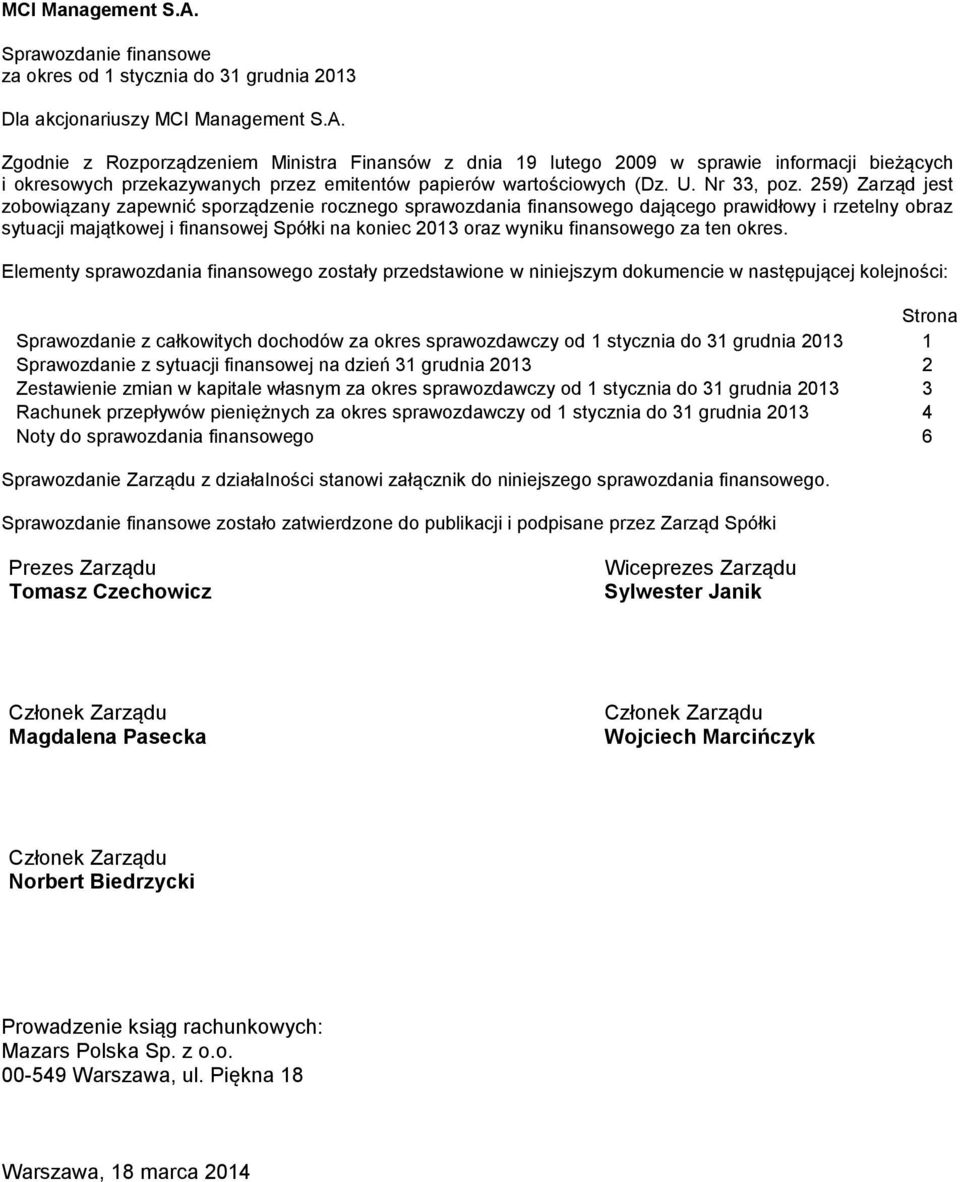 MCI Management S.A.

Sprawozdanie finansowe
za okres od 1 stycznia do 31 grudnia 2013

Dla akcjonariuszy MCI Management S.A.

Zgodnie z Rozporządzeniem Ministra Finansów z dnia 19 lutego 2009 w sprawie informacji bieżących i okresowych przekazywanych przez emitentów papierów wartościowych (Dz. U. Nr 33, poz. 259) Zarząd jest zobowiązany zapewnić sporządzenie rocznego sprawozdania finansowego dającego prawidłowy i rzetelny obraz sytuacji majątkowej i finansowej Spółki na koniec 2013 oraz wyniku finansowego za ten okres.

Elementy sprawozdania finansowego zostały przedstawione w niniejszym dokumencie w następującej kolejności:

| | Strona |
|---|---|
| Sprawozdanie z całkowitych dochodów za okres sprawozdawczy od 1 stycznia do 31 grudnia 2013 | 1 |
| Sprawozdanie z sytuacji finansowej na dzień 31 grudnia 2013 | 2 |
| Zestawienie zmian w kapitale własnym za okres sprawozdawczy od 1 stycznia do 31 grudnia 2013 | 3 |
| Rachunek przepływów pieniężnych za okres sprawozdawczy od 1 stycznia do 31 grudnia 2013 | 4 |
| Noty do sprawozdania finansowego | 6 |

Sprawozdanie Zarządu z działalności stanowi załącznik do niniejszego sprawozdania finansowego.

Sprawozdanie finansowe zostało zatwierdzone do publikacji i podpisane przez Zarząd Spółki

Prezes Zarządu
Tomasz Czechowicz

Wiceprezes Zarządu
Sylwester Janik

Członek Zarządu
Magdalena Pasecka

Członek Zarządu
Wojciech Marcińczyk

Członek Zarządu
Norbert Biedrzycki

Prowadzenie ksiąg rachunkowych:
Mazars Polska Sp. z o.o.
00-549 Warszawa, ul. Piękna 18

Warszawa, 18 marca 2014